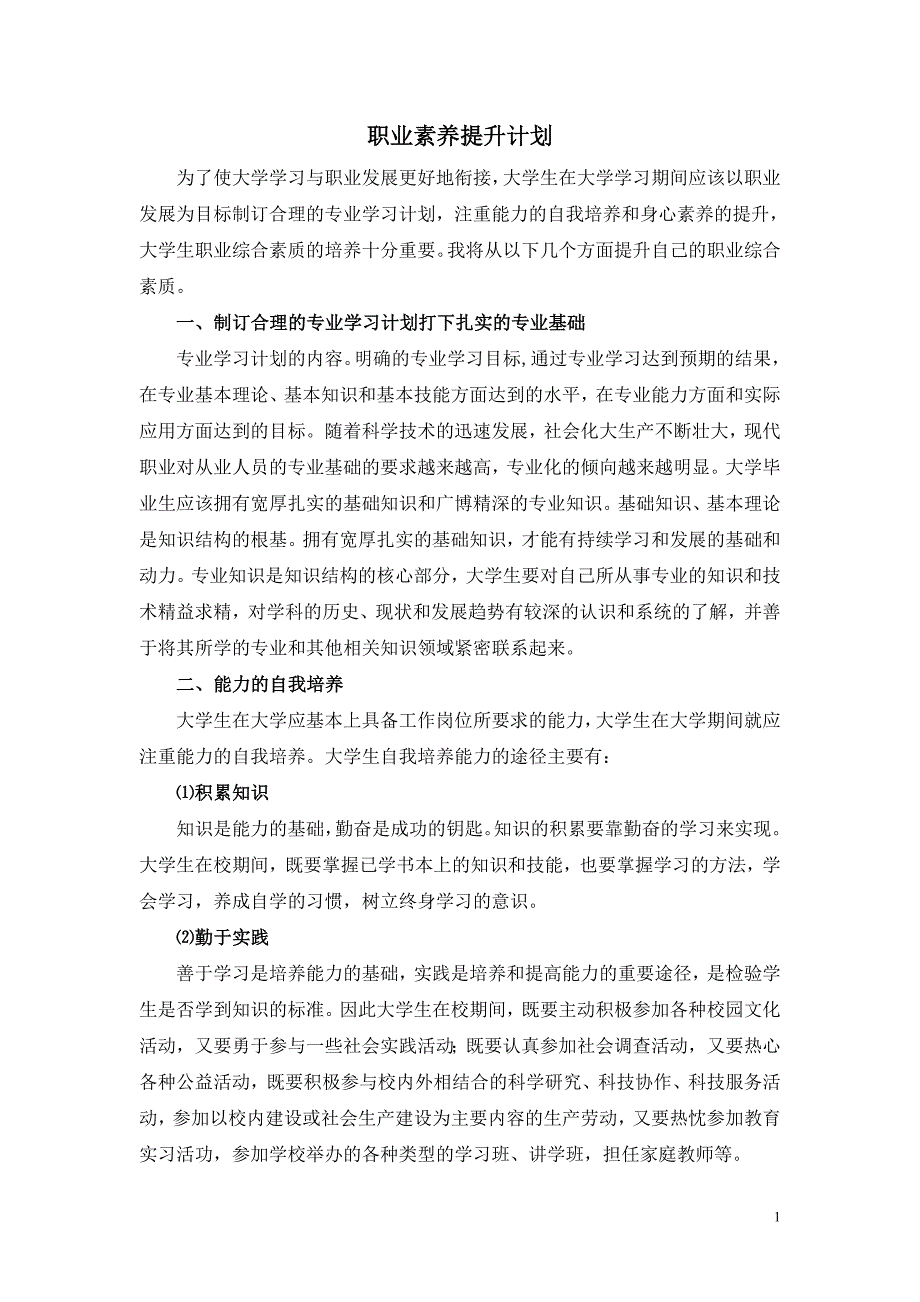 职业素养提升计划

为了使大学学习与职业发展更好地衔接，大学生在大学学习期间应该以职业发展为目标制订合理的专业学习计划，注重能力的自我培养和身心素养的提升，大学生职业综合素质的培养十分重要。我将从以下几个方面提升自己的职业综合素质。

一、制订合理的专业学习计划打下扎实的专业基础

专业学习计划的内容。明确的专业学习目标，通过专业学习达到预期的结果，在专业基本理论、基本知识和基本技能方面达到的水平，在专业能力方面和实际应用方面达到的目标。随着科学技术的迅速发展，社会化大生产不断壮大，现代职业对从业人员的专业基础的要求越来越高，专业化的倾向越来越明显。大学毕业生应该拥有宽厚扎实的基础知识和广博精深的专业知识。基础知识、基本理论是知识结构的根基。拥有宽厚扎实的基础知识，才能有持续学习和发展的基础和动力。专业知识是知识结构的核心部分，大学生要对自己所从事专业的知识和技术精益求精，对学科的历史、现状和发展趋势有较深的认识和系统的了解，并善于将其所学的专业和其他相关知识领域紧密联系起来。

二、能力的自我培养

大学生在大学应基本上具备工作岗位所要求的能力，大学生在大学期间就应注重能力的自我培养。大学生自我培养能力的途径主要有：

⑴积累知识

知识是能力的基础，勤奋是成功的钥匙。知识的积累要靠勤奋的学习来实现。大学生在校期间，既要掌握已学书本上的知识和技能，也要掌握学习的方法，学会学习，养成自学的习惯，树立终身学习的意识。

⑵勤于实践

善于学习是培养能力的基础，实践是培养和提高能力的重要途径，是检验学生是否学到知识的标准。因此大学生在校期间，既要主动积极参加各种校园文化活动，又要勇于参与一些社会实践活动；既要认真参加社会调查活动，又要热心各种公益活动，既要积极参与校内外相结合的科学研究、科技协作、科技服务活动，参加以校内建设或社会生产建设为主要内容的生产劳动，又要热忱参加教育实习活动，参加学校举办的各种类型的学习班、讲学班，担任家庭教师等。

1